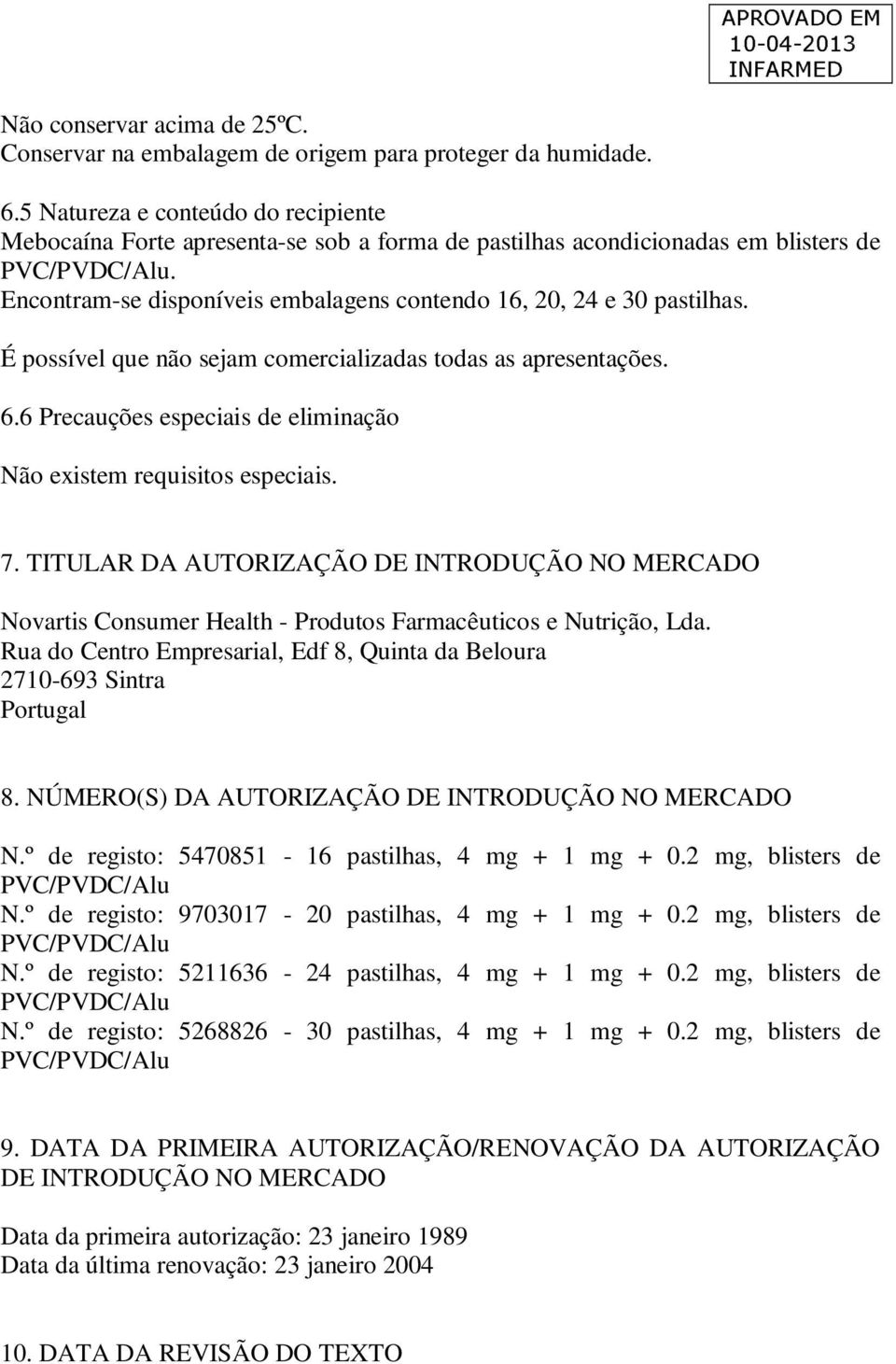 APROVADO EM
10-04-2013
INFARMED

Não conservar acima de 25ºC.
Conservar na embalagem de origem para proteger da humidade.

6.5 Natureza e conteúdo do recipiente
Mebocaína Forte apresenta-se sob a forma de pastilhas acondicionadas em blisters de PVC/PVDC/Alu.
Encontram-se disponíveis embalagens contendo 16, 20, 24 e 30 pastilhas.
É possível que não sejam comercializadas todas as apresentações.

6.6 Precauções especiais de eliminação

Não existem requisitos especiais.

7. TITULAR DA AUTORIZAÇÃO DE INTRODUÇÃO NO MERCADO

Novartis Consumer Health - Produtos Farmacêuticos e Nutrição, Lda.
Rua do Centro Empresarial, Edf 8, Quinta da Beloura
2710-693 Sintra
Portugal

8. NÚMERO(S) DA AUTORIZAÇÃO DE INTRODUÇÃO NO MERCADO

N.º de registo: 5470851 - 16 pastilhas, 4 mg + 1 mg + 0.2 mg, blisters de PVC/PVDC/Alu
N.º de registo: 9703017 - 20 pastilhas, 4 mg + 1 mg + 0.2 mg, blisters de PVC/PVDC/Alu
N.º de registo: 5211636 - 24 pastilhas, 4 mg + 1 mg + 0.2 mg, blisters de PVC/PVDC/Alu
N.º de registo: 5268826 - 30 pastilhas, 4 mg + 1 mg + 0.2 mg, blisters de PVC/PVDC/Alu

9. DATA DA PRIMEIRA AUTORIZAÇÃO/RENOVAÇÃO DA AUTORIZAÇÃO DE INTRODUÇÃO NO MERCADO

Data da primeira autorização: 23 janeiro 1989
Data da última renovação: 23 janeiro 2004

10. DATA DA REVISÃO DO TEXTO